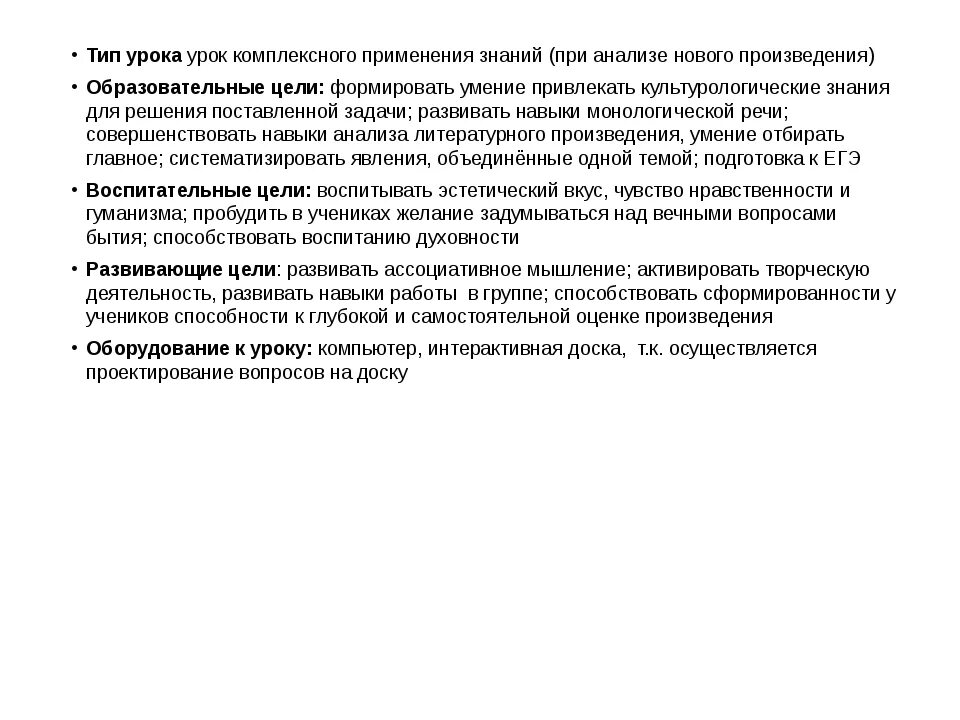 • Тип урока урок комплексного применения знаний (при анализе нового произведения)

• Образовательные цели: формировать умение привлекать культурологические знания для решения поставленной задачи; развивать навыки монологической речи; совершенствовать навыки анализа литературного произведения, умение отбирать главное; систематизировать явления, объединённые одной темой; подготовка к ЕГЭ

• Воспитательные цели: воспитывать эстетический вкус, чувство нравственности и гуманизма; пробудить в учениках желание задумываться над вечными вопросами бытия; способствовать воспитанию духовности

• Развивающие цели: развивать ассоциативное мышление; активировать творческую деятельность, развивать навыки работы в группе; способствовать сформированности у учеников способности к глубокой и самостоятельной оценке произведения

• Оборудование к уроку: компьютер, интерактивная доска, т.к. осуществляется проектирование вопросов на доску